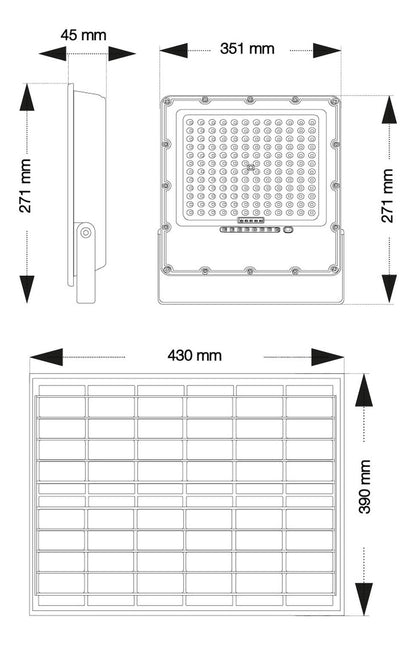 45 mm

351 mm

271 mm

271 mm

430 mm

390 mm